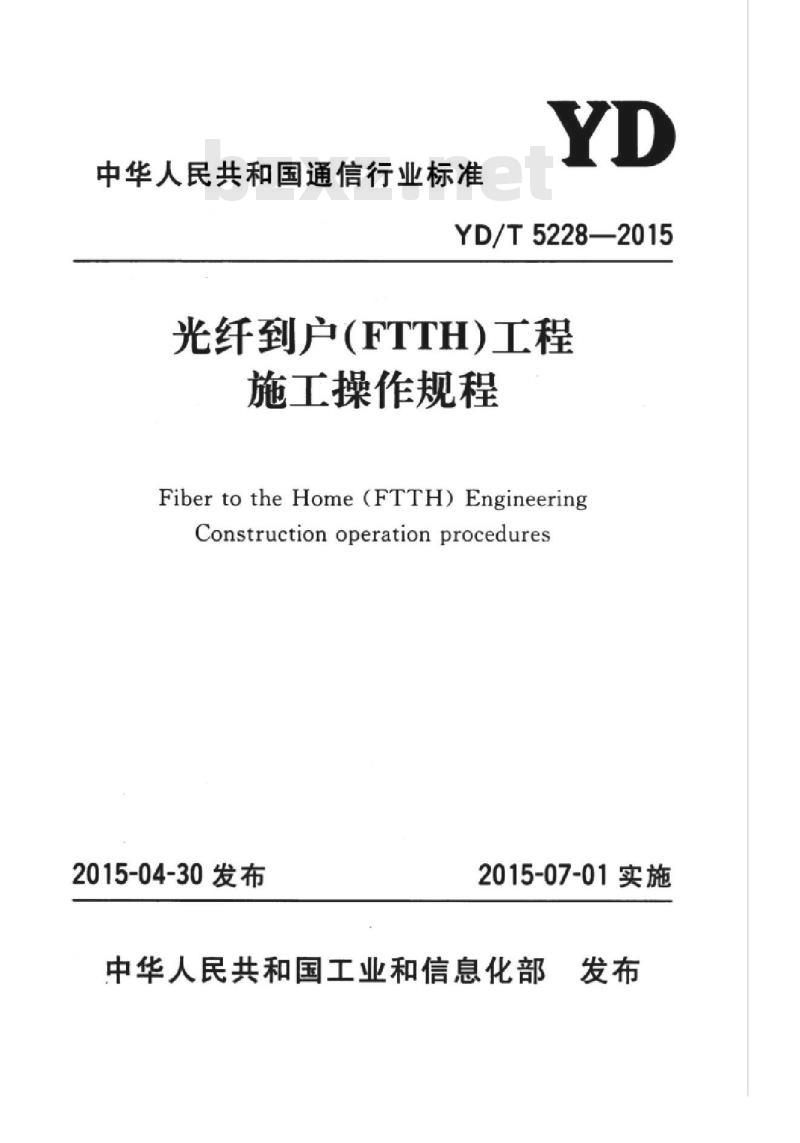 YD

中华人民共和国通信行业标准

bzxz.net

YD/T 5228—2015

光纤到户(FTTH)工程
施工操作规程

Fiber to the Home (FTTH) Engineering
Construction operation procedures

2015-04-30 发布　　2015-07-01 实施

中华人民共和国工业和信息化部　发布